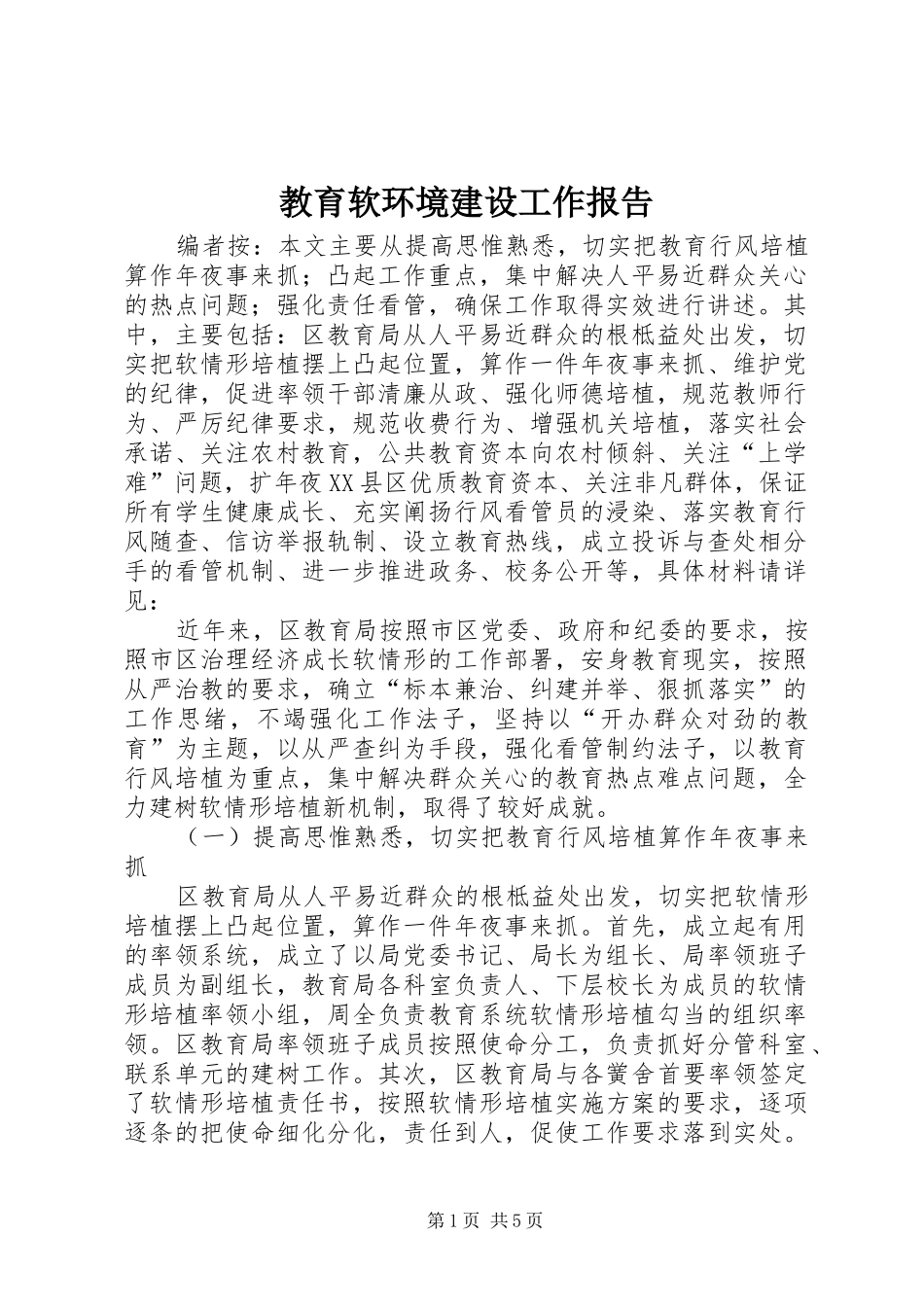 教育软环境建设工作报告

编者按：本文主要从提高思惟熟悉，切实把教育行风培植算作年夜事来抓；凸起工作重点，集中解决人平易近群众关心的热点问题；强化责任看管，确保工作取得实效进行讲述。其中，主要包括：区教育局从人平易近群众的根柢益处出发，切实把软情形培植摆上凸起位置，算作一件年夜事来抓、维护党的纪律，促进率领干部清廉从政、强化师德培植，规范教师行为、严厉纪律要求，规范收费行为、增强机关培植，落实社会承诺、关注农村教育，公共教育资本向农村倾斜、关注“上学难”问题，扩年夜XX县区优质教育资本、关注非凡群体，保证所有学生健康成长、充实阐扬行风看管员的浸染、落实教育行风随查、信访举报轨制、设立教育热线，成立投诉与查处相分手的看管机制、进一步推进政务、校务公开等，具体材料请详见：

近年来，区教育局按照市区党委、政府和纪委的要求，按照市区治理经济成长软情形的工作部署，安身教育现实，按照从严治教的要求，确立“标本兼治、纠建并举、狠抓落实”的工作思绪，不竭强化工作法子，坚持以“开办群众对劲的教育”为主题，以从严查纠为手段，强化看管制约法子，以教育行风培植为重点，集中解决群众关心的教育热点难点问题，全力建树软情形培植新机制，取得了较好成就。

（一）提高思惟熟悉，切实把教育行风培植算作年夜事来抓

区教育局从人平易近群众的根柢益处出发，切实把软情形培植摆上凸起位置，算作一件年夜事来抓。首先，成立起有用的率领系统，成立了以局党委书记、局长为组长、局率领班子成员为副组长，教育局各科室负责人、下层校长为成员的软情形培植率领小组，周全负责教育系统软情形培植勾当的组织率领。区教育局率领班子成员按照使命分工，负责抓好分管科室、联系单元的建树工作。其次，区教育局与各黉舍首要率领签定了软情形培植责任书，按照软情形培植实施方案的要求，逐项逐条的把使命细化分化，责任到人，促使工作要求落到实处。

第1页 共5页